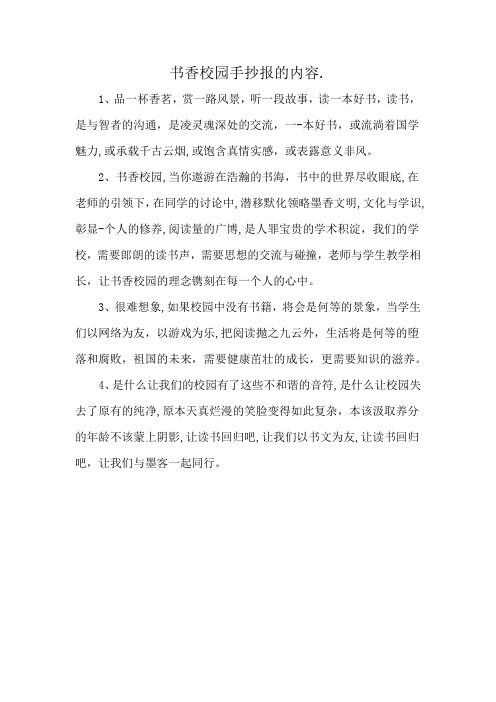 书香校园手抄报的内容.

1、品一杯香茗，赏一路风景，听一段故事，读一本好书，读书，是与智者的沟通，是凌灵魂深处的交流，一-本好书，或流淌着国学魅力,或承载千古云烟,或饱含真情实感，或表露意义非凡。

2、书香校园,当你遨游在浩瀚的书海，书中的世界尽收眼底,在老师的引领下,在同学的讨论中,潜移默化领略墨香文明,文化与学识,彰显-个人的修养,阅读量的广博,是人罪宝贵的学术积淀，我们的学校，需要郎朗的读书声，需要思想的交流与碰撞，老师与学生教学相长，让书香校园的理念镌刻在每一个人的心中。

3、很难想象,如果校园中没有书籍，将会是何等的景象，当学生们以网络为友，以游戏为乐,把阅读抛之九云外，生活将是何等的堕落和腐败，祖国的未来，需要健康茁壮的成长，更需要知识的滋养。

4、是什么让我们的校园有了这些不和谐的音符,是什么让校园失去了原有的纯净,原本天真烂漫的笑脸变得如此复杂，本该汲取养分的年龄不该蒙上阴影,让读书回归吧,让我们以书文为友,让读书回归吧，让我们与墨客一起同行。